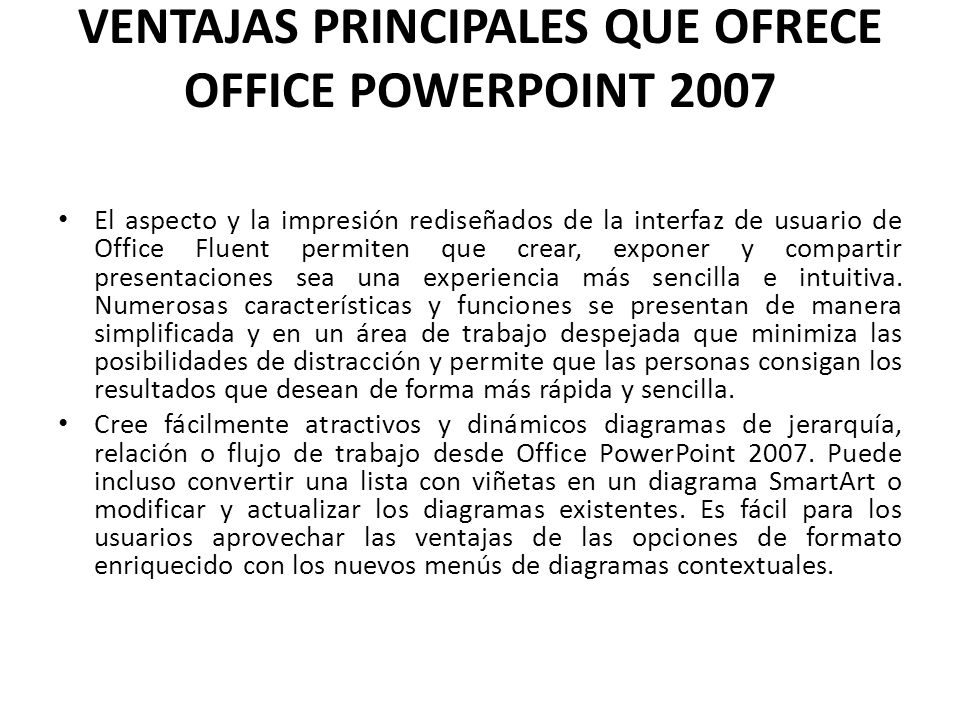 VENTAJAS PRINCIPALES QUE OFRECE OFFICE POWERPOINT 2007

• El aspecto y la impresión rediseñados de la interfaz de usuario de Office Fluent permiten que crear, exponer y compartir presentaciones sea una experiencia más sencilla e intuitiva. Numerosas características y funciones se presentan de manera simplificada y en un área de trabajo despejada que minimiza las posibilidades de distracción y permite que las personas consigan los resultados que desean de forma más rápida y sencilla.

• Cree fácilmente atractivos y dinámicos diagramas de jerarquía, relación o flujo de trabajo desde Office PowerPoint 2007. Puede incluso convertir una lista con viñetas en un diagrama SmartArt o modificar y actualizar los diagramas existentes. Es fácil para los usuarios aprovechar las ventajas de las opciones de formato enriquecido con los nuevos menús de diagramas contextuales.